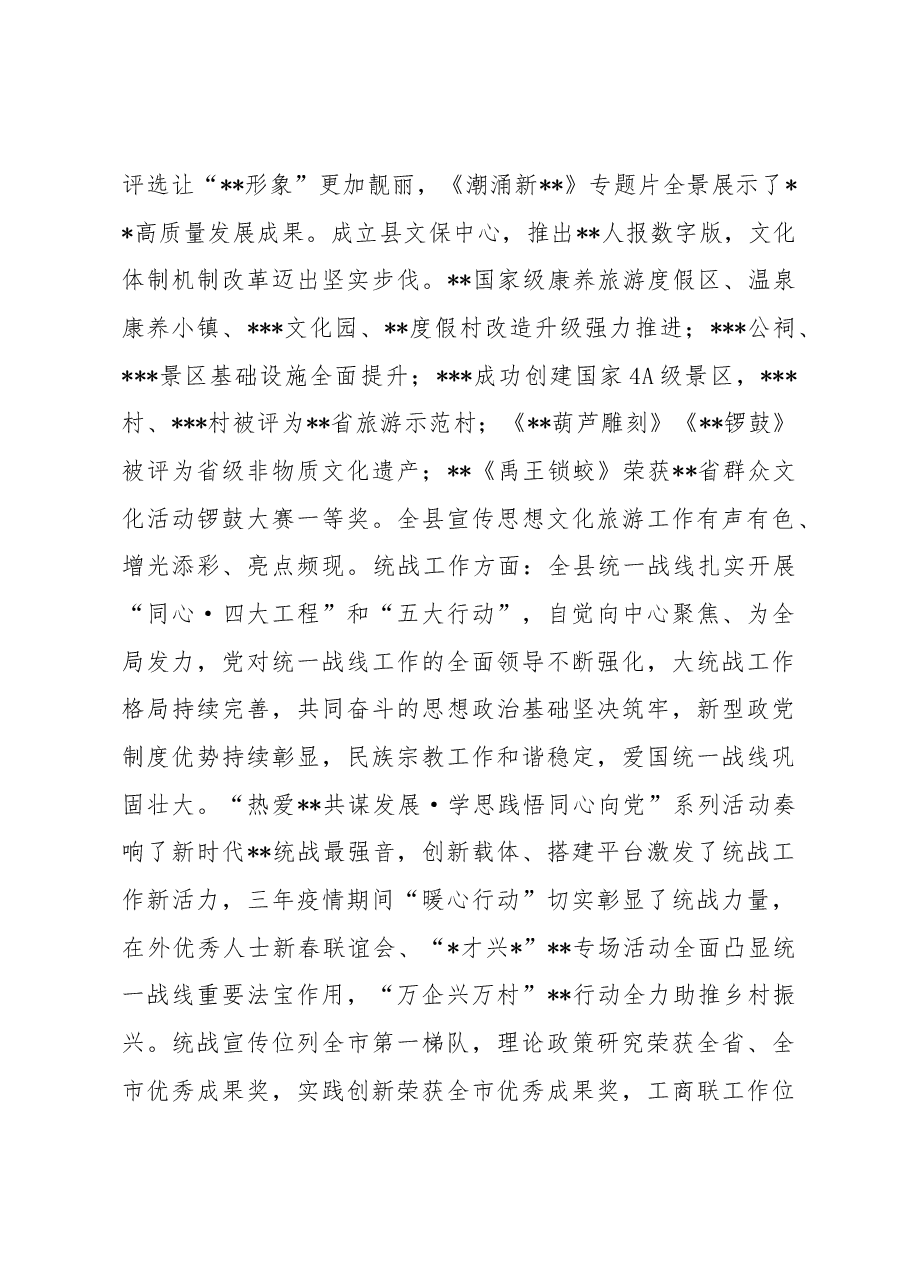 评选让“**形象”更加靓丽，《潮涌新**》专题片全景展示了**高质量发展成果。成立县文保中心，推出**人报数字版，文化体制机制改革迈出坚实步伐。**国家级康养旅游度假区、温泉康养小镇、***文化园、**度假村改造升级强力推进；***公祠、***景区基础设施全面提升；***成功创建国家4A级景区，***村、***村被评为**省旅游示范村；《**葫芦雕刻》《**锣鼓》被评为省级非物质文化遗产；**《禹王锁蛟》荣获**省群众文化活动锣鼓大赛一等奖。全县宣传思想文化旅游工作有声有色、增光添彩、亮点频现。统战工作方面：全县统一战线扎实开展“同心·四大工程”和“五大行动”，自觉向中心聚焦、为全局发力，党对统一战线工作的全面领导不断强化，大统战工作格局持续完善，共同奋斗的思想政治基础坚决筑牢，新型政党制度优势持续彰显，民族宗教工作和谐稳定，爱国统一战线巩固壮大。“热爱**共谋发展·学思践悟同心向党”系列活动奏响了新时代**统战最强音，创新载体、搭建平台激发了统战工作新活力，三年疫情期间“暖心行动”切实彰显了统战力量，在外优秀人士新春联谊会、“*才兴*”**专场活动全面凸显统一战线重要法宝作用，“万企兴万村”**行动全力助推乡村振兴。统战宣传位列全市第一梯队，理论政策研究荣获全省、全市优秀成果奖，实践创新荣获全市优秀成果奖，工商联工作位